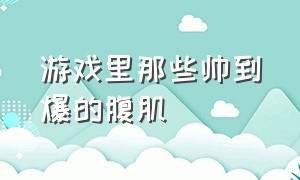 游戏里那些帅到爆的腹肌